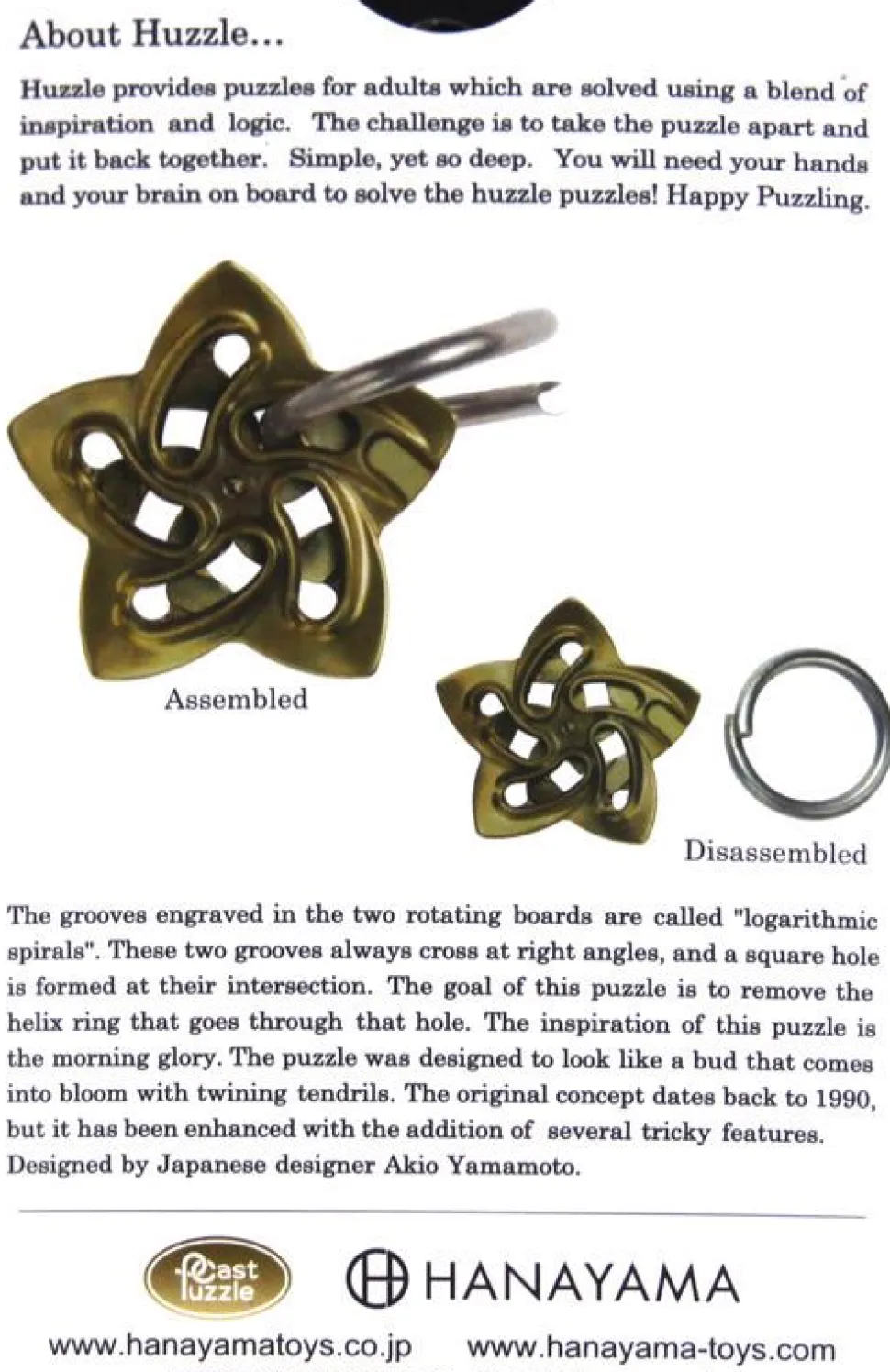 About Huzzle...

Huzzle provides puzzles for adults which are solved using a blend of inspiration and logic. The challenge is to take the puzzle apart and put it back together. Simple, yet so deep. You will need your hands and your brain on board to solve the huzzle puzzles! Happy Puzzling.

Assembled

Disassembled

The grooves engraved in the two rotating boards are called "logarithmic spirals". These two grooves always cross at right angles, and a square hole is formed at their intersection. The goal of this puzzle is to remove the helix ring that goes through that hole. The inspiration of this puzzle is the morning glory. The puzzle was designed to look like a bud that comes into bloom with twining tendrils. The original concept dates back to 1990, but it has been enhanced with the addition of several tricky features. Designed by Japanese designer Akio Yamamoto.

Cast Puzzle

HANAYAMA

www.hanayamatoys.co.jp www.hanayama-toys.com